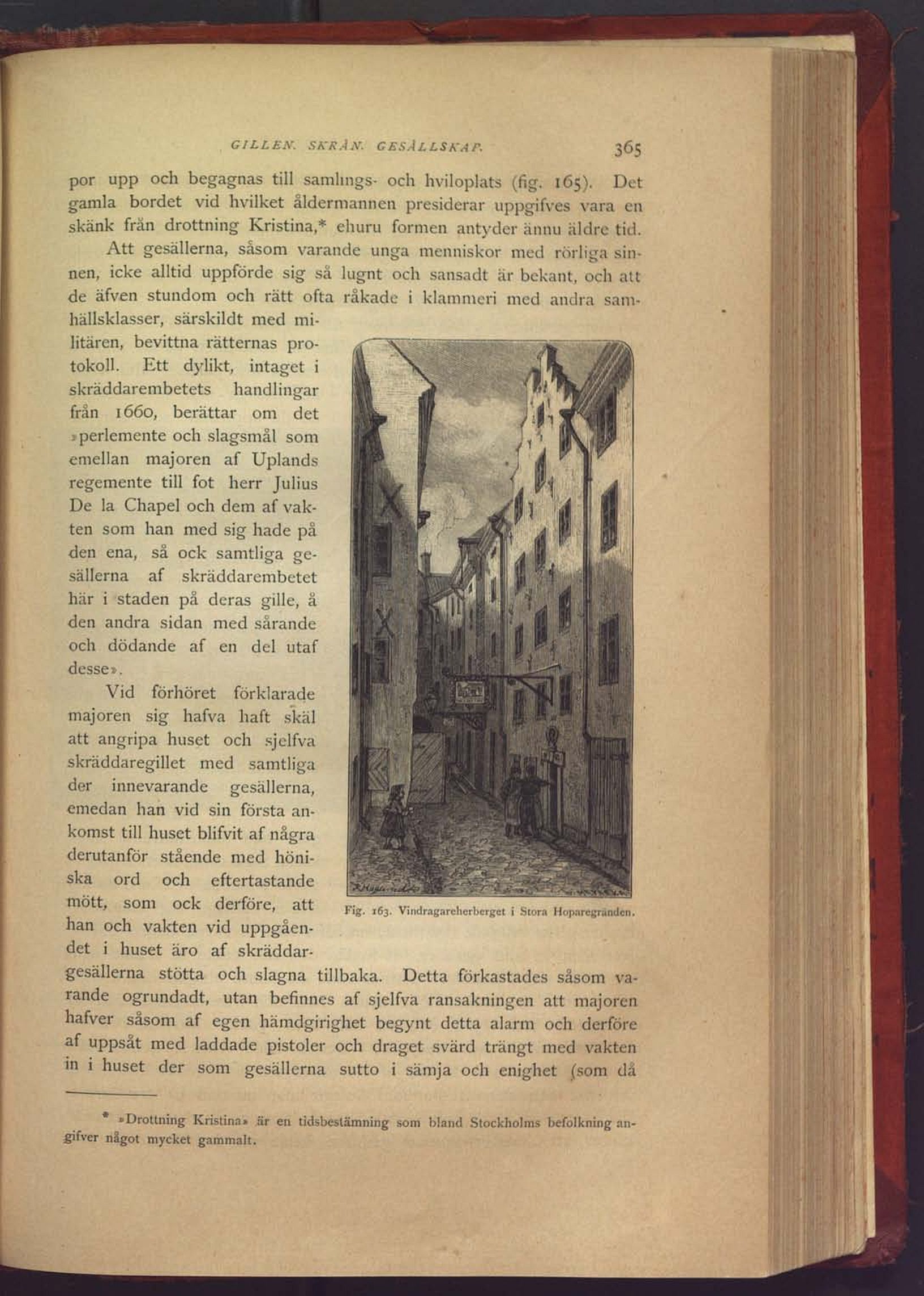 GILLEN. SKRÅN. GESÄLLSKAP. 365

por upp och begagnas till samlings- och hviloplats (fig. 165). Det gamla bordet vid hvilket åldermannen presiderar uppgifves vara en skänk från drottning Kristina,* ehuru formen antyder ännu äldre tid.

Att gesällerna, såsom varande unga menniskor med rörliga sinnen, icke alltid uppförde sig så lugnt och sansadt är bekant, och att de äfven stundom och rätt ofta råkade i klammeri med andra samhällsklasser, särskildt med militären, bevittna rätternas protokoll. Ett dylikt, intaget i skräddarembetets handlingar från 1660, berättar om det »perlemente och slagsmål som emellan majoren af Uplands regemente till fot herr Julius De la Chapel och dem af vakten som han med sig hade på den ena, så ock samtliga gesällerna af skräddarembetet här i staden på deras gille, å den andra sidan med sårande och dödande af en del utaf desse».

Vid förhöret förklarade majoren sig hafva haft skäl att angripa huset och sjelfva skräddaregillet med samtliga der innevarande gesällerna, emedan han vid sin första ankomst till huset blifvit af några derutanför stående med höniska ord och eftertastande mött, som ock derföre, att han och vakten vid uppgåendet i huset äro af skräddargesällerna stötta och slagna tillbaka. Detta förkastades såsom varande ogrundadt, utan befinnes af sjelfva ransakningen att majoren hafver såsom af egen hämdgirighet begynt detta alarm och derföre af uppsåt med laddade pistoler och draget svärd trängt med vakten in i huset der som gesällerna sutto i sämja och enighet (som då

Fig. 163. Vindragareherberget i Stora Hoparegränden.

* »Drottning Kristina» är en tidsbestämning som bland Stockholms befolkning angifver något mycket gammalt.